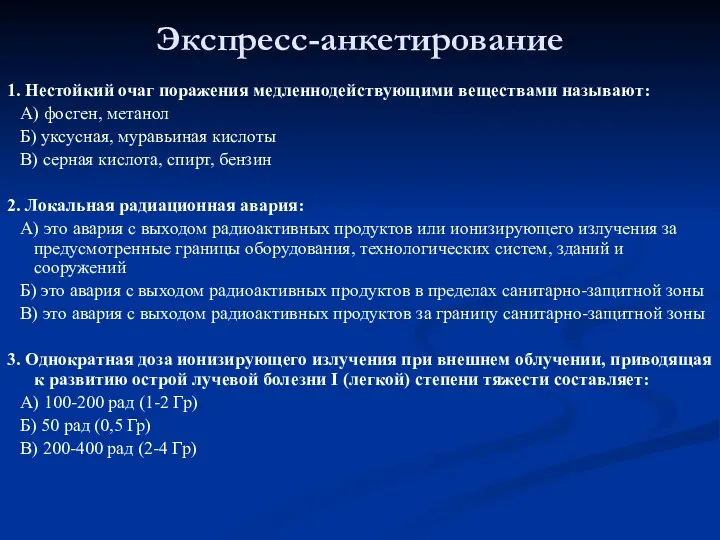 Экспресс-анкетирование

1. Нестойкий очаг поражения медленнодействующими веществами называют:
А) фосген, метанол
Б) уксусная, муравьиная кислоты
В) серная кислота, спирт, бензин

2. Локальная радиационная авария:
А) это авария с выходом радиоактивных продуктов или ионизирующего излучения за предусмотренные границы оборудования, технологических систем, зданий и сооружений
Б) это авария с выходом радиоактивных продуктов в пределах санитарно-защитной зоны
В) это авария с выходом радиоактивных продуктов за границу санитарно-защитной зоны

3. Однократная доза ионизирующего излучения при внешнем облучении, приводящая к развитию острой лучевой болезни I (легкой) степени тяжести составляет:
А) 100-200 рад (1-2 Гр)
Б) 50 рад (0,5 Гр)
В) 200-400 рад (2-4 Гр)